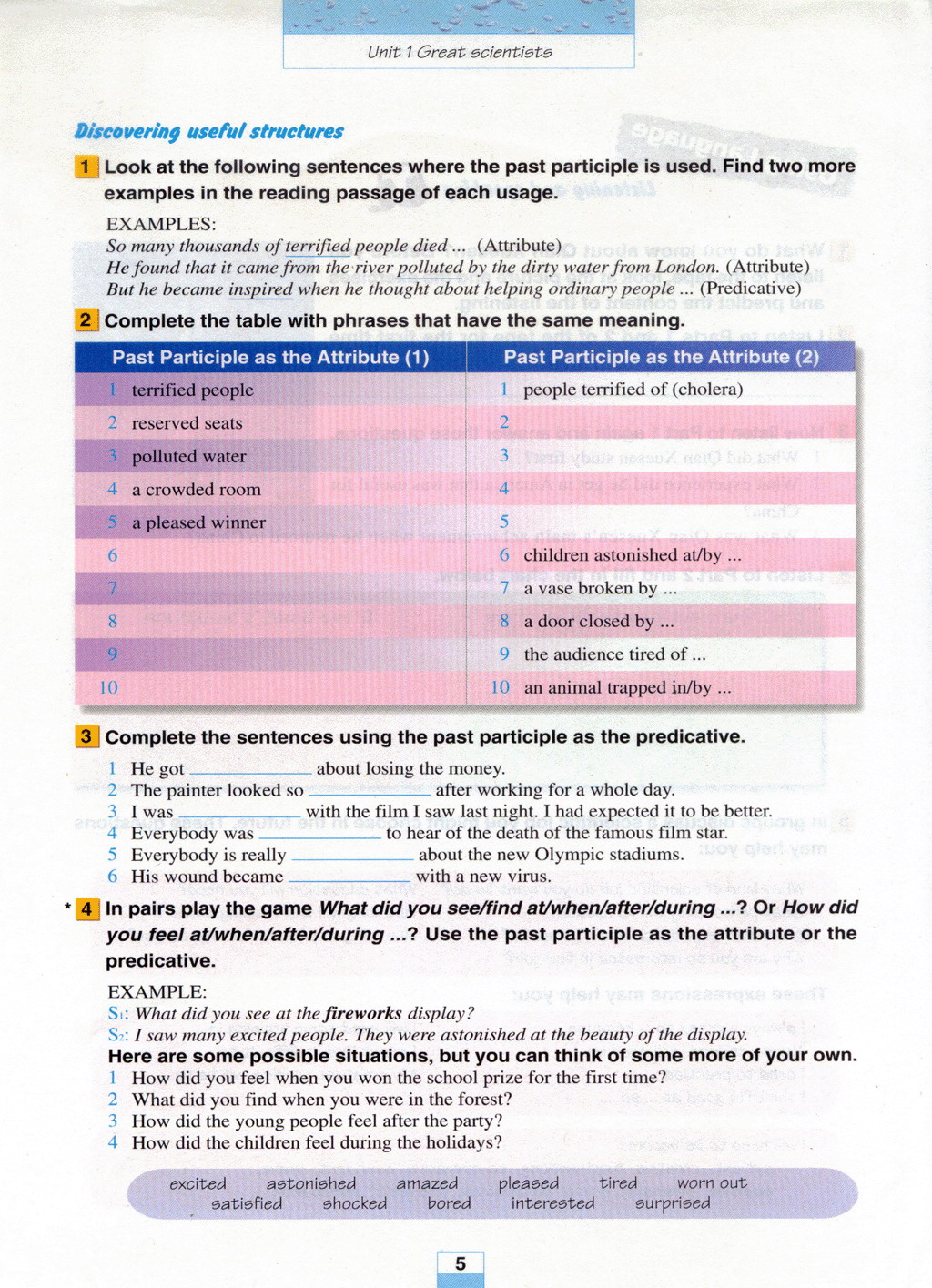 Unit 1 Great scientists

Discovering useful structures

1 Look at the following sentences where the past participle is used. Find two more examples in the reading passage of each usage.

EXAMPLES:
So many thousands of terrified people died ... (Attribute)
He found that it came from the river polluted by the dirty water from London. (Attribute)
But he became inspired when he thought about helping ordinary people ... (Predicative)

2 Complete the table with phrases that have the same meaning.

| Past Participle as the Attribute (1) | Past Participle as the Attribute (2) |
|---|---|
| 1 terrified people | 1 people terrified of (cholera) |
| 2 reserved seats | 2 |
| 3 polluted water | 3 |
| 4 a crowded room | 4 |
| 5 a pleased winner | 5 |
| 6 | 6 children astonished at/by ... |
| 7 | 7 a vase broken by ... |
| 8 | 8 a door closed by ... |
| 9 | 9 the audience tired of ... |
| 10 | 10 an animal trapped in/by ... |

3 Complete the sentences using the past participle as the predicative.

1 He got ____________ about losing the money.
2 The painter looked so ____________ after working for a whole day.
3 I was ____________ with the film I saw last night. I had expected it to be better.
4 Everybody was ____________ to hear of the death of the famous film star.
5 Everybody is really ____________ about the new Olympic stadiums.
6 His wound became ____________ with a new virus.

* 4 In pairs play the game What did you see/find at/when/after/during ...? Or How did you feel at/when/after/during ...? Use the past participle as the attribute or the predicative.

EXAMPLE:
S1: What did you see at the fireworks display?
S2: I saw many excited people. They were astonished at the beauty of the display.
Here are some possible situations, but you can think of some more of your own.
1 How did you feel when you won the school prize for the first time?
2 What did you find when you were in the forest?
3 How did the young people feel after the party?
4 How did the children feel during the holidays?

excited astonished amazed pleased tired worn out
satisfied shocked bored interested surprised

5